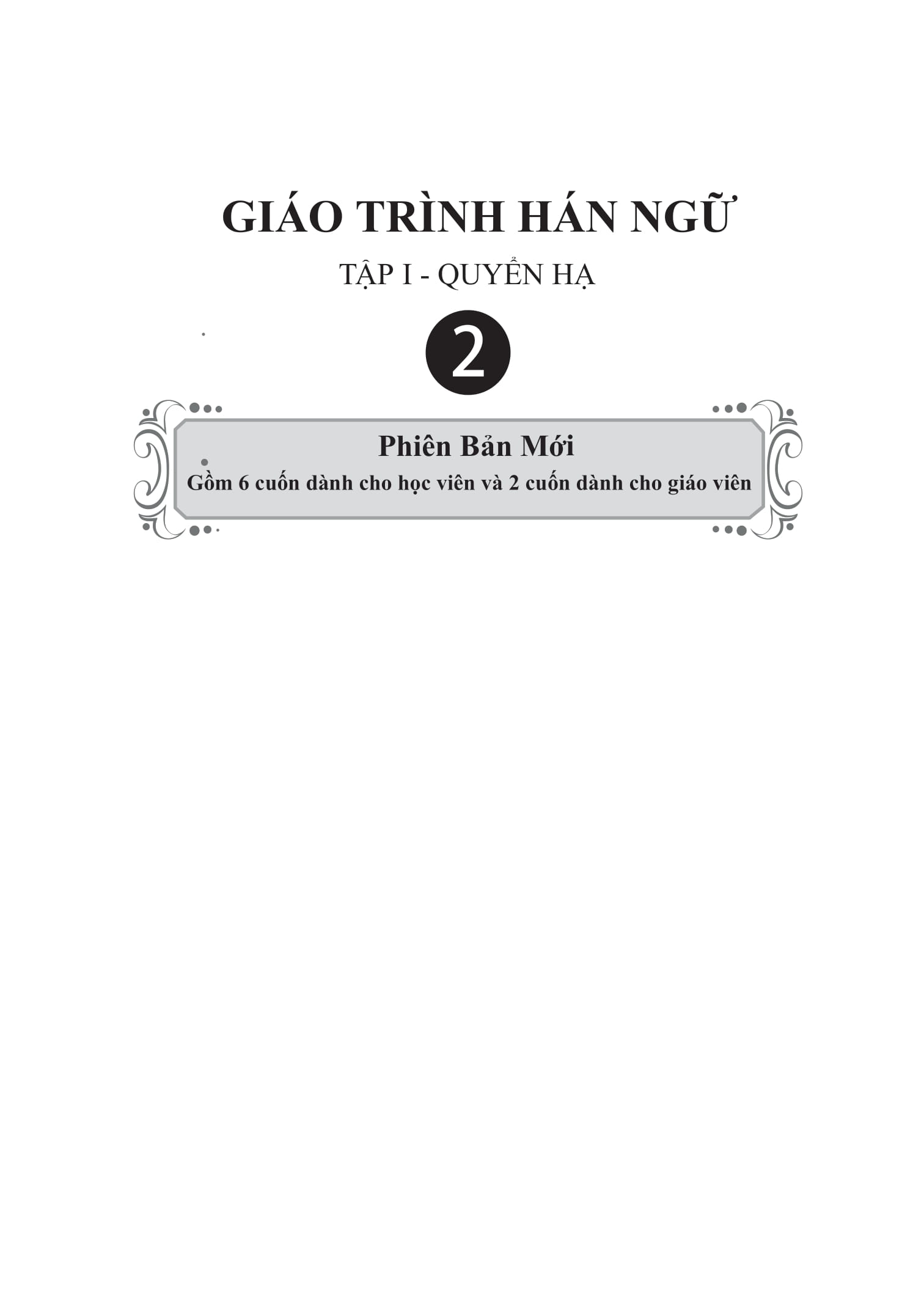 GIÁO TRÌNH HÁN NGỮ

TẬP I - QUYỂN HẠ

2

Phiên Bản Mới

Gồm 6 cuốn dành cho học viên và 2 cuốn dành cho giáo viên